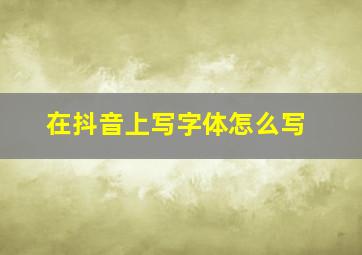 在抖音上写字体怎么写